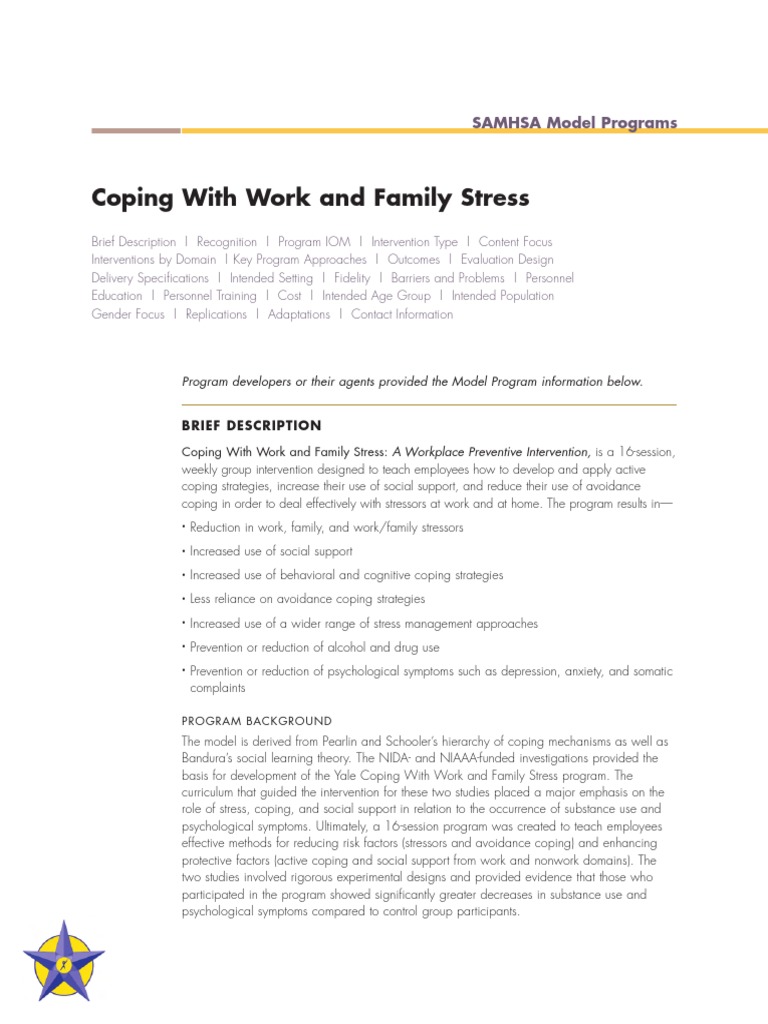 SAMHSA Model Programs

Coping With Work and Family Stress

Brief Description | Recognition | Program IOM | Intervention Type | Content Focus
Interventions by Domain | Key Program Approaches | Outcomes | Evaluation Design
Delivery Specifications | Intended Setting | Fidelity | Barriers and Problems | Personnel
Education | Personnel Training | Cost | Intended Age Group | Intended Population
Gender Focus | Replications | Adaptations | Contact Information

Program developers or their agents provided the Model Program information below.

BRIEF DESCRIPTION

Coping With Work and Family Stress: A Workplace Preventive Intervention, is a 16-session, weekly group intervention designed to teach employees how to develop and apply active coping strategies, increase their use of social support, and reduce their use of avoidance coping in order to deal effectively with stressors at work and at home. The program results in—

• Reduction in work, family, and work/family stressors
• Increased use of social support
• Increased use of behavioral and cognitive coping strategies
• Less reliance on avoidance coping strategies
• Increased use of a wider range of stress management approaches
• Prevention or reduction of alcohol and drug use
• Prevention or reduction of psychological symptoms such as depression, anxiety, and somatic complaints

PROGRAM BACKGROUND

The model is derived from Pearlin and Schooler's hierarchy of coping mechanisms as well as Bandura's social learning theory. The NIDA- and NIAAA-funded investigations provided the basis for development of the Yale Coping With Work and Family Stress program. The curriculum that guided the intervention for these two studies placed a major emphasis on the role of stress, coping, and social support in relation to the occurrence of substance use and psychological symptoms. Ultimately, a 16-session program was created to teach employees effective methods for reducing risk factors (stressors and avoidance coping) and enhancing protective factors (active coping and social support from work and nonwork domains). The two studies involved rigorous experimental designs and provided evidence that those who participated in the program showed significantly greater decreases in substance use and psychological symptoms compared to control group participants.